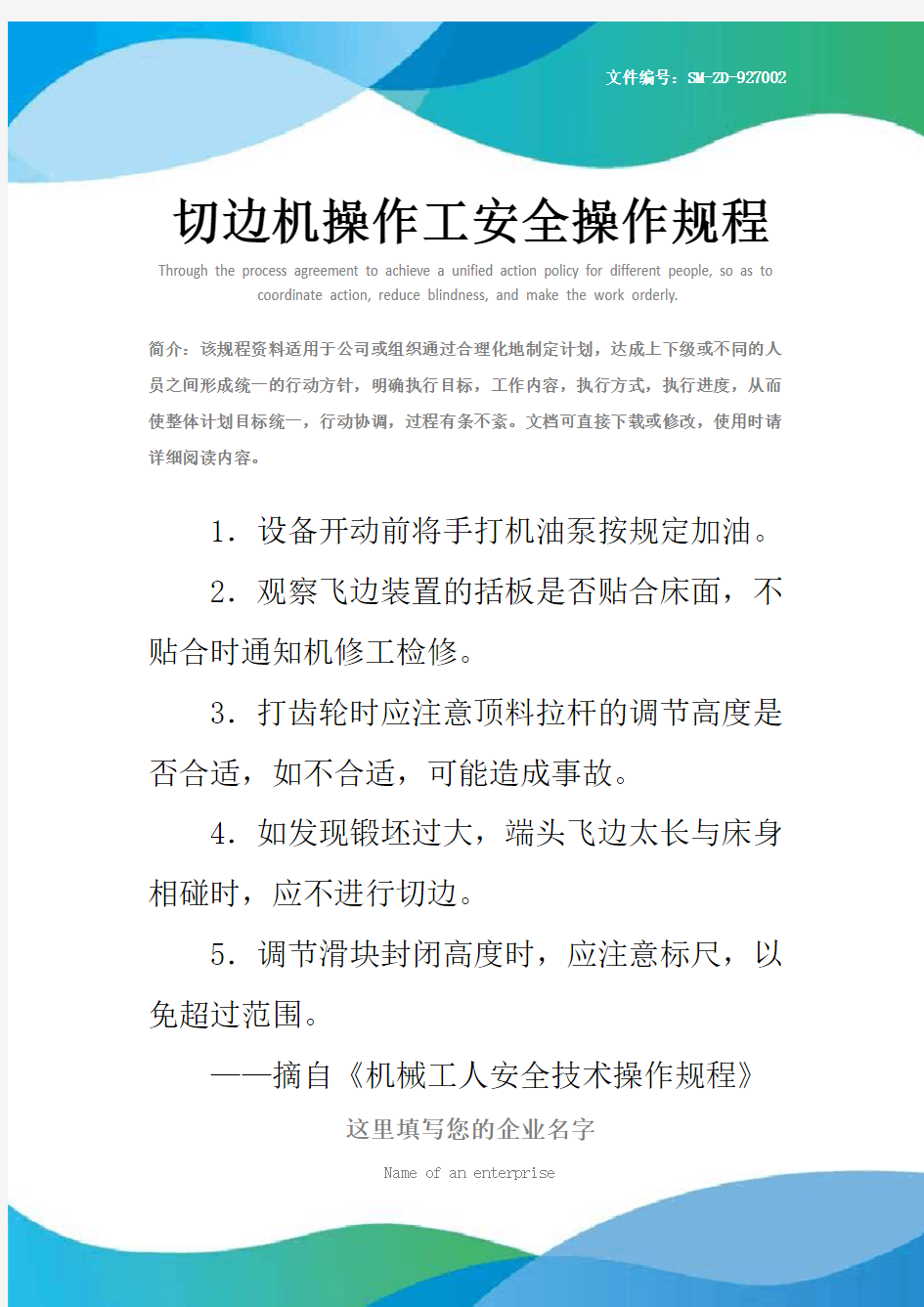 文件编号：SM-ZD-927002

切边机操作工安全操作规程

Through the process agreement to achieve a unified action policy for different people, so as to coordinate action, reduce blindness, and make the work orderly.

简介：该规程资料适用于公司或组织通过合理化地制定计划，达成上下级或不同的人员之间形成统一的行动方针，明确执行目标，工作内容，执行方式，执行进度，从而使整体计划目标统一，行动协调，过程有条不紊。文档可直接下载或修改，使用时请详细阅读内容。

1．设备开动前将手打机油泵按规定加油。

2．观察飞边装置的括板是否贴合床面，不贴合时通知机修工检修。

3．打齿轮时应注意顶料拉杆的调节高度是否合适，如不合适，可能造成事故。

4．如发现锻坯过大，端头飞边太长与床身相碰时，应不进行切边。

5．调节滑块封闭高度时，应注意标尺，以免超过范围。

——摘自《机械工人安全技术操作规程》

这里填写您的企业名字

Name of an enterprise